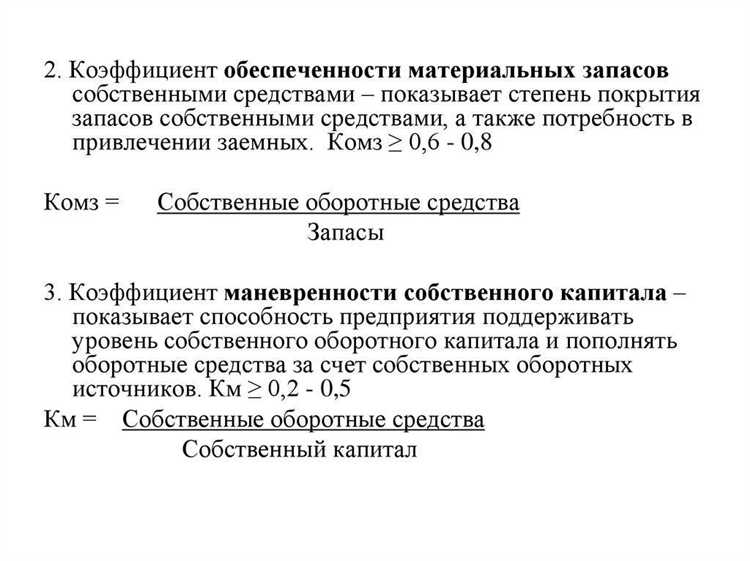 2. Коэффициент обеспеченности материальных запасов собственными средствами – показывает степень покрытия запасов собственными средствами, а также потребность в привлечении заемных. Комз ≥ 0,6 - 0,8

Комз = $\frac{\text{Собственные оборотные средства}}{\text{Запасы}}$

3. Коэффициент маневренности собственного капитала – показывает способность предприятия поддерживать уровень собственного оборотного капитала и пополнять оборотные средства за счет собственных оборотных источников. Км ≥ 0,2 - 0,5

Км = $\frac{\text{Собственные оборотные средства}}{\text{Собственный капитал}}$